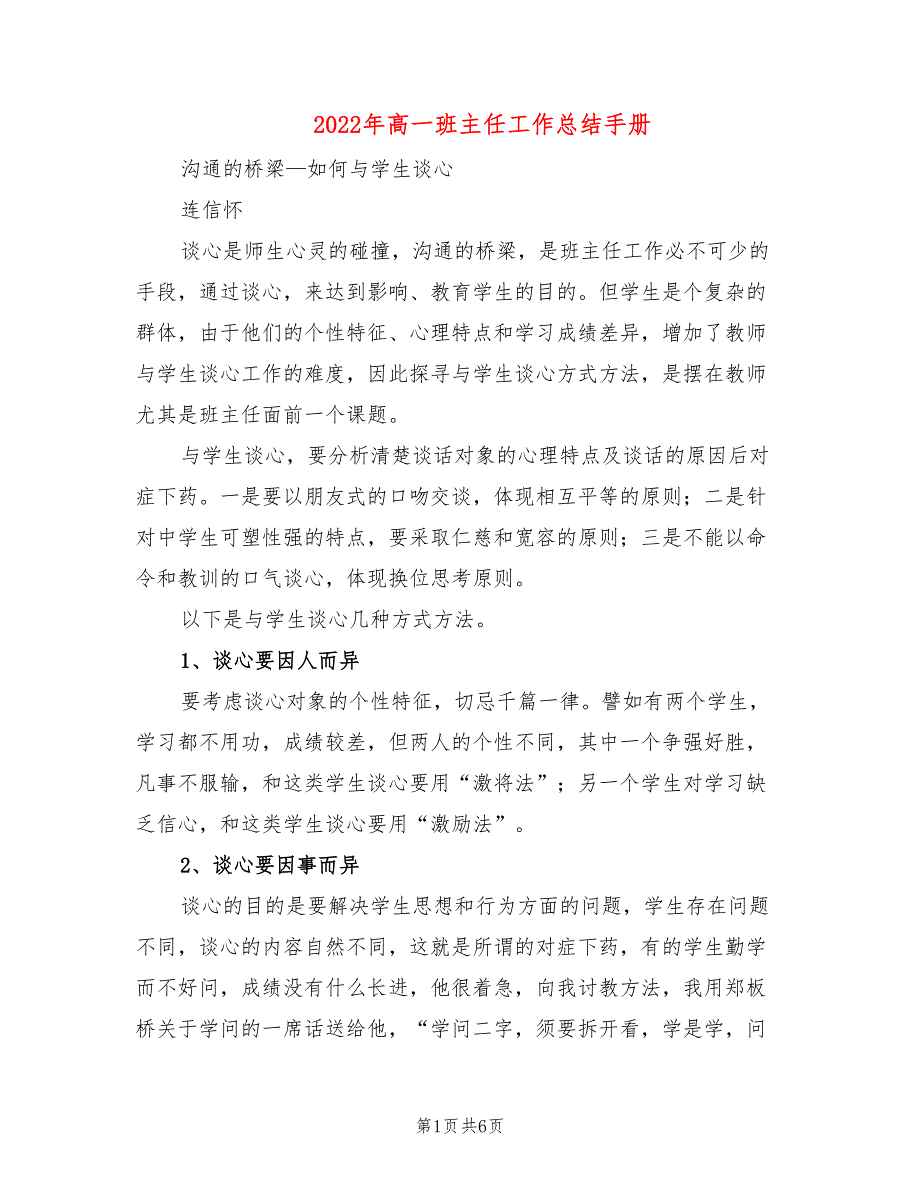 2022年高一班主任工作总结手册

沟通的桥梁—如何与学生谈心

连信怀

谈心是师生心灵的碰撞，沟通的桥梁，是班主任工作必不可少的手段，通过谈心，来达到影响、教育学生的目的。但学生是个复杂的群体，由于他们的个性特征、心理特点和学习成绩差异，增加了教师与学生谈心工作的难度，因此探寻与学生谈心方式方法，是摆在教师尤其是班主任面前一个课题。

与学生谈心，要分析清楚谈话对象的心理特点及谈话的原因后对症下药。一是要以朋友式的口吻交谈，体现相互平等的原则；二是针对中学生可塑性强的特点，要采取仁慈和宽容的原则；三是不能以命令和教训的口气谈心，体现换位思考原则。

以下是与学生谈心几种方式方法。

1、谈心要因人而异

要考虑谈心对象的个性特征，切忌千篇一律。譬如有两个学生，学习都不用功，成绩较差，但两人的个性不同，其中一个争强好胜，凡事不服输，和这类学生谈心要用“激将法”；另一个学生对学习缺乏信心，和这类学生谈心要用“激励法”。

2、谈心要因事而异

谈心的目的是要解决学生思想和行为方面的问题，学生存在问题不同，谈心的内容自然不同，这就是所谓的对症下药，有的学生勤学而不好问，成绩没有什么长进，他很着急，向我讨教方法，我用郑板桥关于学问的一席话送给他，“学问二字，须要拆开看，学是学，问

第1页 共6页